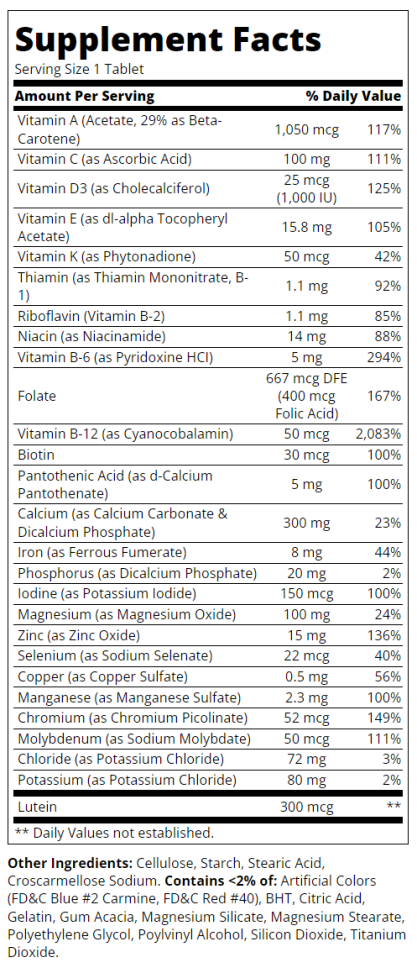 Supplement Facts
Serving Size 1 Tablet

| Amount Per Serving | | % Daily Value |
|---|---|---|
| Vitamin A (Acetate, 29% as Beta-Carotene) | 1,050 mcg | 117% |
| Vitamin C (as Ascorbic Acid) | 100 mg | 111% |
| Vitamin D3 (as Cholecalciferol) | 25 mcg (1,000 IU) | 125% |
| Vitamin E (as dl-alpha Tocopheryl Acetate) | 15.8 mg | 105% |
| Vitamin K (as Phytonadione) | 50 mcg | 42% |
| Thiamin (as Thiamin Mononitrate, B-1) | 1.1 mg | 92% |
| Riboflavin (Vitamin B-2) | 1.1 mg | 85% |
| Niacin (as Niacinamide) | 14 mg | 88% |
| Vitamin B-6 (as Pyridoxine HCl) | 5 mg | 294% |
| Folate | 667 mcg DFE (400 mcg Folic Acid) | 167% |
| Vitamin B-12 (as Cyanocobalamin) | 50 mcg | 2,083% |
| Biotin | 30 mcg | 100% |
| Pantothenic Acid (as d-Calcium Pantothenate) | 5 mg | 100% |
| Calcium (as Calcium Carbonate & Dicalcium Phosphate) | 300 mg | 23% |
| Iron (as Ferrous Fumerate) | 8 mg | 44% |
| Phosphorus (as Dicalcium Phosphate) | 20 mg | 2% |
| Iodine (as Potassium Iodide) | 150 mcg | 100% |
| Magnesium (as Magnesium Oxide) | 100 mg | 24% |
| Zinc (as Zinc Oxide) | 15 mg | 136% |
| Selenium (as Sodium Selenate) | 22 mcg | 40% |
| Copper (as Copper Sulfate) | 0.5 mg | 56% |
| Manganese (as Manganese Sulfate) | 2.3 mg | 100% |
| Chromium (as Chromium Picolinate) | 52 mcg | 149% |
| Molybdenum (as Sodium Molybdate) | 50 mcg | 111% |
| Chloride (as Potassium Chloride) | 72 mg | 3% |
| Potassium (as Potassium Chloride) | 80 mg | 2% |
| Lutein | 300 mcg | ** |

** Daily Values not established.

Other Ingredients: Cellulose, Starch, Stearic Acid, Croscarmellose Sodium. Contains <2% of: Artificial Colors (FD&C Blue #2 Carmine, FD&C Red #40), BHT, Citric Acid, Gelatin, Gum Acacia, Magnesium Silicate, Magnesium Stearate, Polyethylene Glycol, Poylvinyl Alcohol, Silicon Dioxide, Titanium Dioxide.